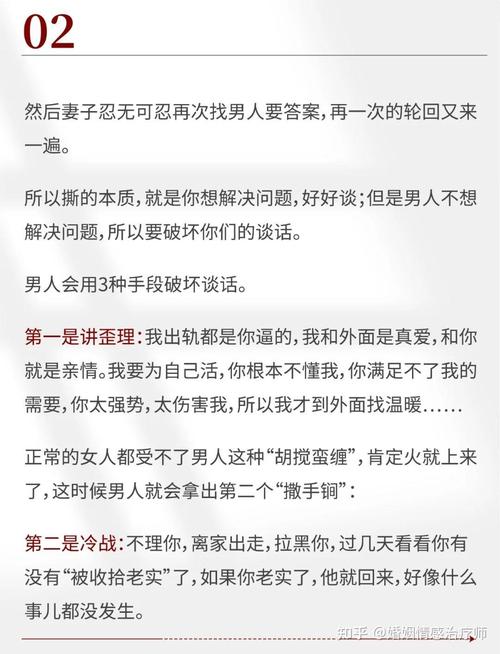 02

然后妻子忍无可忍再次找男人要答案，再一次的轮回又来一遍。

所以撕的本质，就是你想解决问题，好好谈；但是男人不想解决问题，所以要破坏你们的谈话。

男人会用3种手段破坏谈话。

第一是讲歪理：我出轨都是你逼的，我和外面是真爱，和你就是亲情。我要为自己活，你根本不懂我，你满足不了我的需要，你太强势，太伤害我，所以我才到外面找温暖……

正常的女人都受不了男人这种“胡搅蛮缠”，肯定火就上来了，这时候男人就会拿出第二个“撒手锏”：

第二是冷战：不理你，离家出走，拉黑你，过几天看看你有没有“被收拾老实”了，如果你老实了，他就回来，好像什么事儿都没发生。

知乎 @婚姻情感治疗师